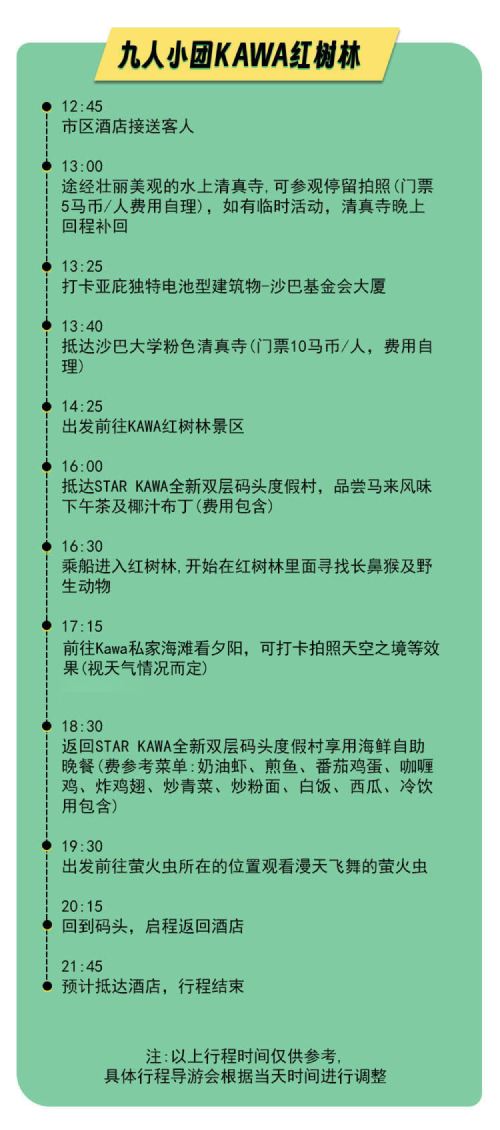 九人小团KAWA红树林

12:45
市区酒店接送客人

13:00
途经壮丽美观的水上清真寺，可参观停留拍照(门票5马币/人费用自理)，如有临时活动，清真寺晚上回程补回

13:25
打卡亚庇独特电池型建筑物-沙巴基金会大厦

13:40
抵达沙巴大学粉色清真寺(门票10马币/人，费用自理)

14:25
出发前往KAWA红树林景区

16:00
抵达STAR KAWA全新双层码头度假村，品尝马来风味下午茶及椰汁布丁(费用包含)

16:30
乘船进入红树林,开始在红树林里面寻找长鼻猴及野生动物

17:15
前往Kawa私家海滩看夕阳，可打卡拍照天空之境等效果(视天气情况而定)

18:30
返回STAR KAWA全新双层码头度假村享用海鲜自助晚餐(费参考菜单:奶油虾、煎鱼、番茄鸡蛋、咖喱鸡、炸鸡翅、炒青菜、炒粉面、白饭、西瓜、冷饮用包含)

19:30
出发前往萤火虫所在的位置观看漫天飞舞的萤火虫

20:15
回到码头，启程返回酒店

21:45
预计抵达酒店，行程结束

注:以上行程时间仅供参考,
具体行程导游会根据当天时间进行调整